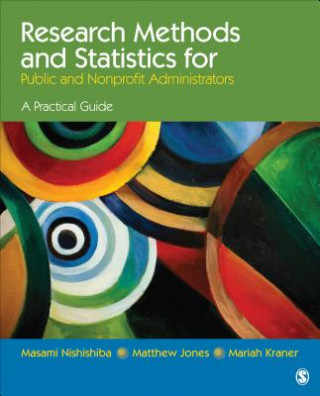 Research Methods and Statistics for
Public and Nonprofit Administrators

A Practical Guide

Masami Nishishiba Matthew Jones Mariah Kraner

S